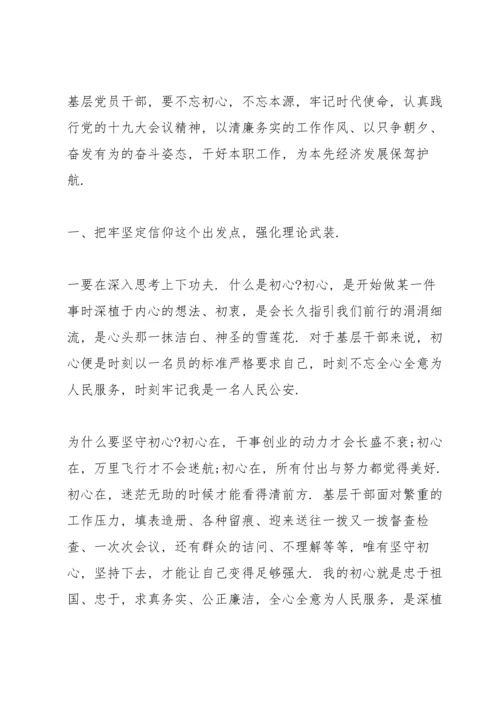 基层党员干部，要不忘初心，不忘本源，牢记时代使命，认真践行党的十九大会议精神，以清廉务实的工作作风、以只争朝夕、奋发有为的奋斗姿态，干好本职工作，为本先经济发展保驾护航.

一、把牢坚定信仰这个出发点，强化理论武装.

一要在深入思考上下功夫. 什么是初心?初心，是开始做某一件事时深植于内心的想法、初衷，是会长久指引我们前行的涓涓细流，是心头那一抹洁白、神圣的雪莲花. 对于基层干部来说，初心便是时刻以一名员的标准严格要求自己，时刻不忘全心全意为人民服务，时刻牢记我是一名人民公安.

为什么要坚守初心?初心在，干事创业的动力才会长盛不衰;初心在，万里飞行才不会迷航;初心在，所有付出与努力都觉得美好. 初心在，迷茫无助的时候才能看得清前方. 基层干部面对繁重的工作压力，填表造册、各种留痕、迎来送往一拨又一拨督查检查、一次次会议，还有群众的诘问、不理解等等，唯有坚守初心，坚持下去，才能让自己变得足够强大. 我的初心就是忠于祖国、忠于，求真务实、公正廉洁，全心全意为人民服务，是深植